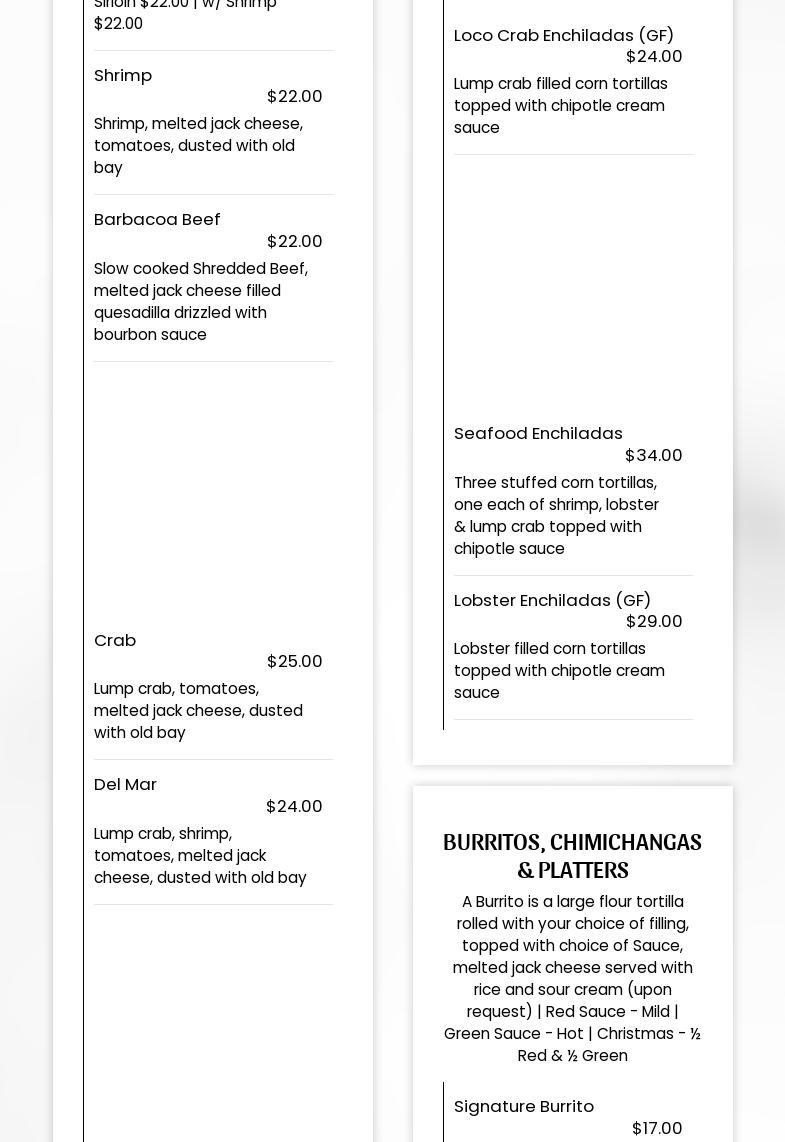 Sirloin $22.00 | w/ Shrimp $22.00

Shrimp
$22.00
Shrimp, melted jack cheese, tomatoes, dusted with old bay

Barbacoa Beef
$22.00
Slow cooked Shredded Beef, melted jack cheese filled quesadilla drizzled with bourbon sauce

Crab
$25.00
Lump crab, tomatoes, melted jack cheese, dusted with old bay

Del Mar
$24.00
Lump crab, shrimp, tomatoes, melted jack cheese, dusted with old bay

Loco Crab Enchiladas (GF)
$24.00
Lump crab filled corn tortillas topped with chipotle cream sauce

Seafood Enchiladas
$34.00
Three stuffed corn tortillas, one each of shrimp, lobster & lump crab topped with chipotle sauce

Lobster Enchiladas (GF)
$29.00
Lobster filled corn tortillas topped with chipotle cream sauce

BURRITOS, CHIMICHANGAS & PLATTERS

A Burrito is a large flour tortilla rolled with your choice of filling, topped with choice of Sauce, melted jack cheese served with rice and sour cream (upon request) | Red Sauce - Mild | Green Sauce - Hot | Christmas - ½ Red & ½ Green

Signature Burrito
$17.00